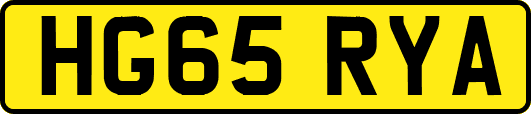 HG65 RYA